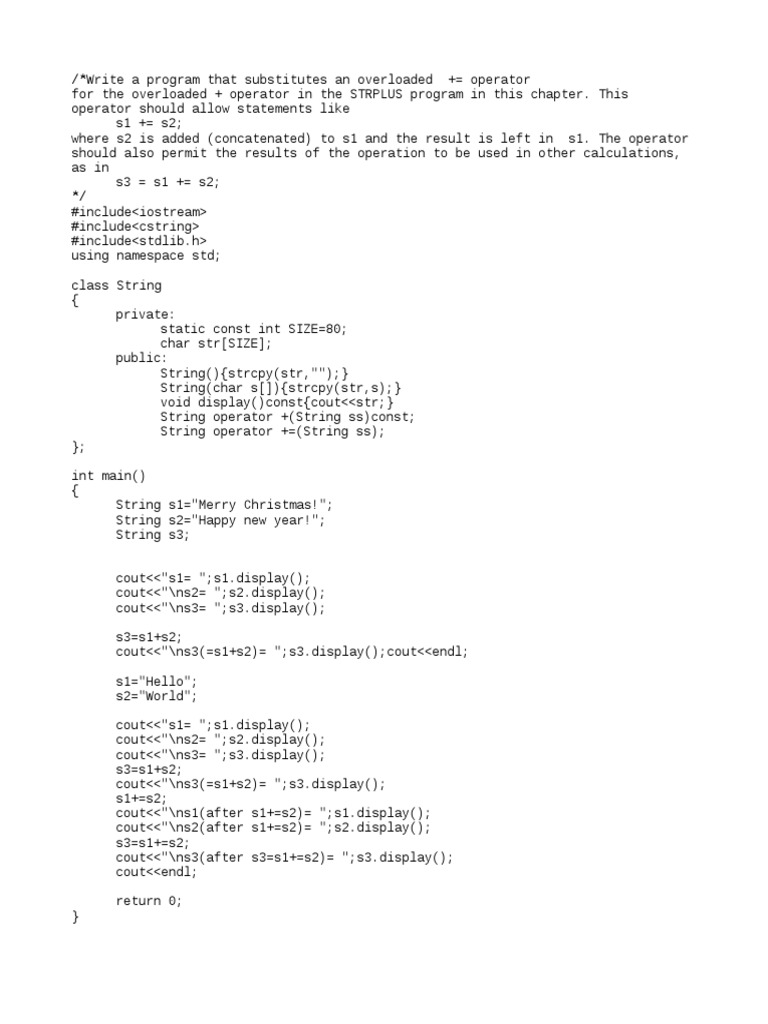 /*Write a program that substitutes an overloaded += operator
for the overloaded + operator in the STRPLUS program in this chapter. This
operator should allow statements like
s1 += s2;
where s2 is added (concatenated) to s1 and the result is left in s1. The operator
should also permit the results of the operation to be used in other calculations,
as in
s3 = s1 += s2;
*/
#include<iostream>
#include<cstring>
#include<stdlib.h>
using namespace std;

class String
{
private:
static const int SIZE=80;
char str[SIZE];
public:
String(){strcpy(str,"");}
String(char s[]){strcpy(str,s);}
void display()const{cout<<str;}
String operator +(String ss)const;
String operator +=(String ss);
};

int main()
{
String s1="Merry Christmas!";
String s2="Happy new year!";
String s3;

cout<<"s1= ";s1.display();
cout<<"\ns2= ";s2.display();
cout<<"\ns3= ";s3.display();

s3=s1+s2;
cout<<"\ns3(=s1+s2)= ";s3.display();cout<<endl;

s1="Hello";
s2="World";

cout<<"s1= ";s1.display();
cout<<"\ns2= ";s2.display();
cout<<"\ns3= ";s3.display();
s3=s1+s2;
cout<<"\ns3(=s1+s2)= ";s3.display();
s1+=s2;
cout<<"\ns1(after s1+=s2)= ";s1.display();
cout<<"\ns2(after s1+=s2)= ";s2.display();
s3=s1+=s2;
cout<<"\ns3(after s3=s1+=s2)= ";s3.display();
cout<<endl;

return 0;
}